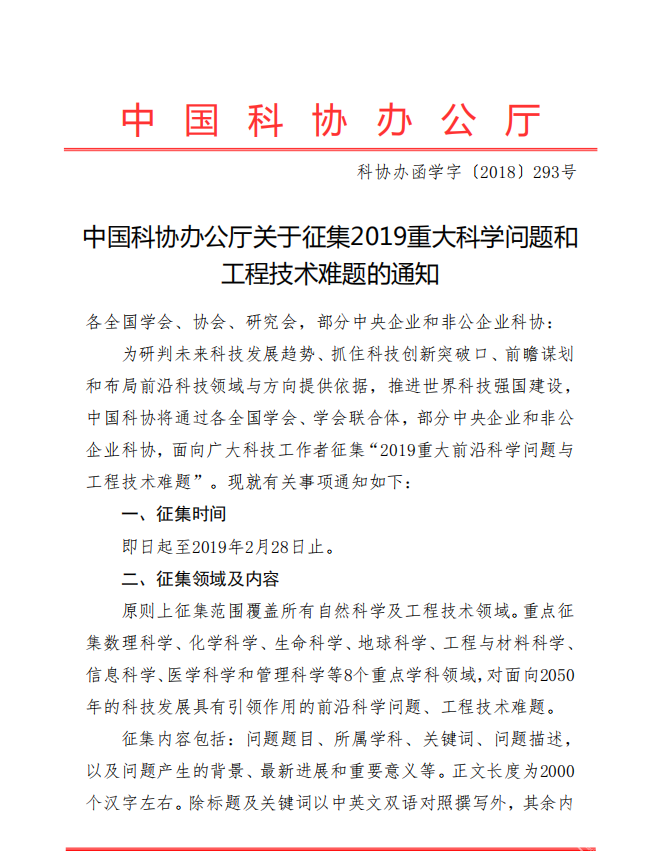 中国科协办公厅

科协办函学字〔2018〕293号

中国科协办公厅关于征集2019重大科学问题和工程技术难题的通知

各全国学会、协会、研究会，部分中央企业和非公企业科协：

为研判未来科技发展趋势、抓住科技创新突破口、前瞻谋划和布局前沿科技领域与方向提供依据，推进世界科技强国建设，中国科协将通过各全国学会、学会联合体，部分中央企业和非公企业科协，面向广大科技工作者征集“2019重大前沿科学问题与工程技术难题”。现就有关事项通知如下：

一、征集时间

即日起至2019年2月28日止。

二、征集领域及内容

原则上征集范围覆盖所有自然科学及工程技术领域。重点征集数理科学、化学科学、生命科学、地球科学、工程与材料科学、信息科学、医学科学和管理科学等8个重点学科领域，对面向2050年的科技发展具有引领作用的前沿科学问题、工程技术难题。

征集内容包括：问题题目、所属学科、关键词、问题描述，以及问题产生的背景、最新进展和重要意义等。正文长度为2000个汉字左右。除标题及关键词以中英文双语对照撰写外，其余内